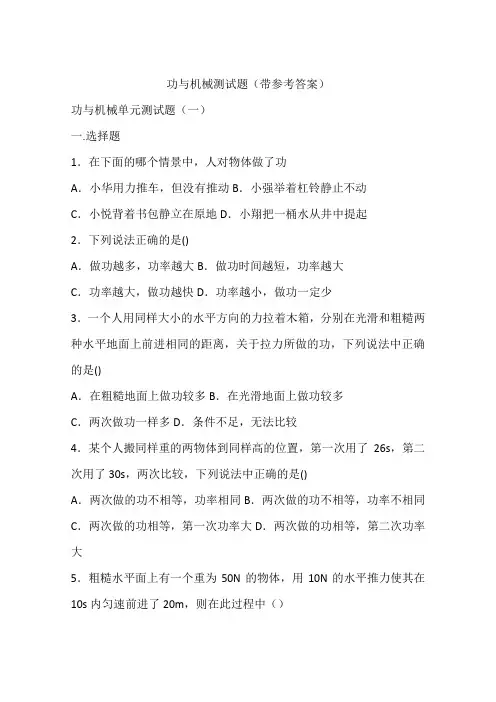 功与机械测试题（带参考答案）

功与机械单元测试题（一）

一.选择题

1．在下面的哪个情景中，人对物体做了功

A．小华用力推车，但没有推动 B．小强举着杠铃静止不动

C．小悦背着书包静立在原地 D．小翔把一桶水从井中提起

2．下列说法正确的是()

A．做功越多，功率越大 B．做功时间越短，功率越大

C．功率越大，做功越快 D．功率越小，做功一定少

3．一个人用同样大小的水平方向的力拉着木箱，分别在光滑和粗糙两种水平地面上前进相同的距离，关于拉力所做的功，下列说法中正确的是()

A．在粗糙地面上做功较多 B．在光滑地面上做功较多

C．两次做功一样多 D．条件不足，无法比较

4．某个人搬同样重的两物体到同样高的位置，第一次用了 26s，第二次用了 30s，两次比较，下列说法中正确的是()

A．两次做的功不相等，功率相同 B．两次做的功不相等，功率不相同

C．两次做的功相等，第一次功率大 D．两次做的功相等，第二次功率大

5．粗糙水平面上有一个重为 50N 的物体，用 10N 的水平推力使其在 10s 内匀速前进了 20m，则在此过程中（）